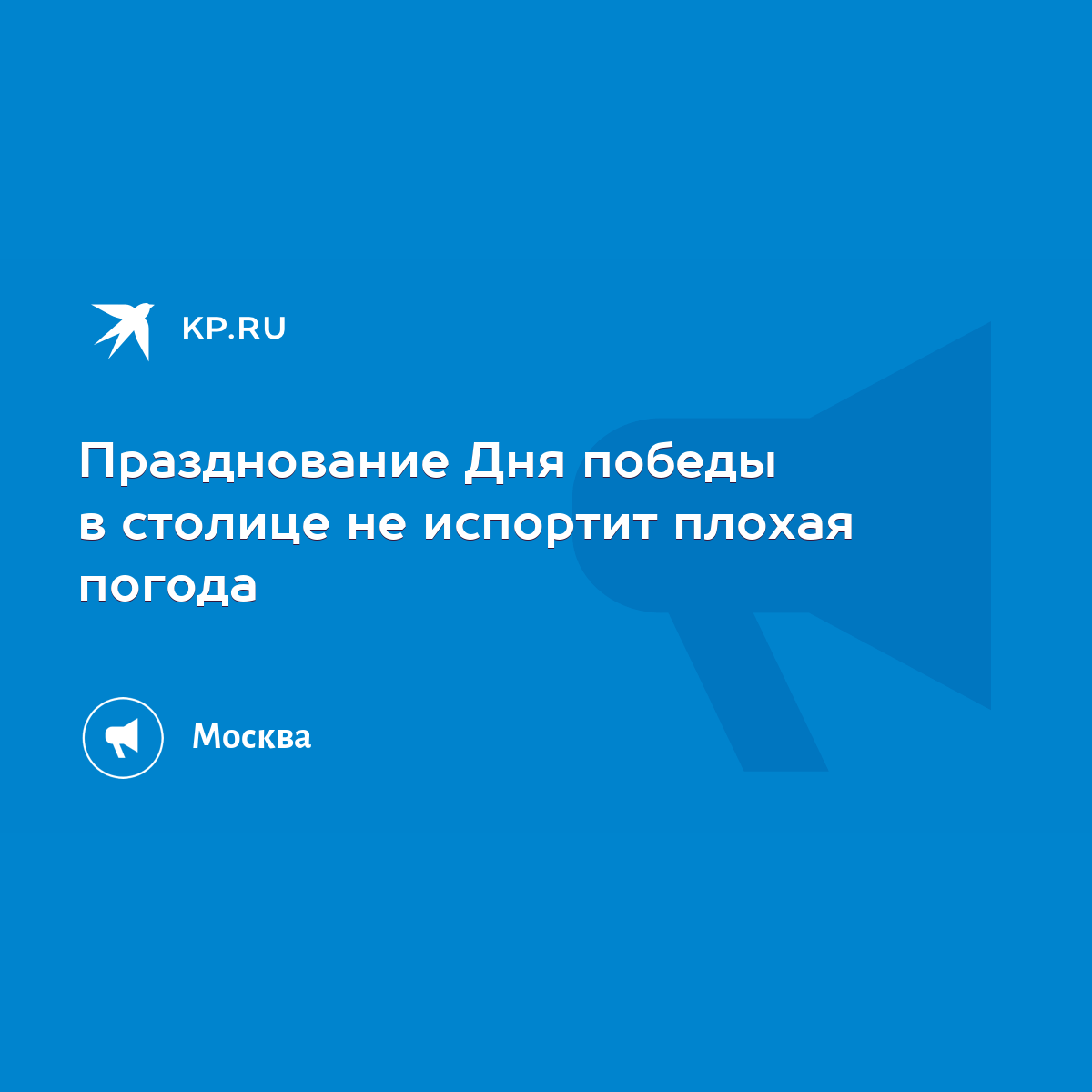 KP.RU

Празднование Дня победы в столице не испортит плохая погода

Москва